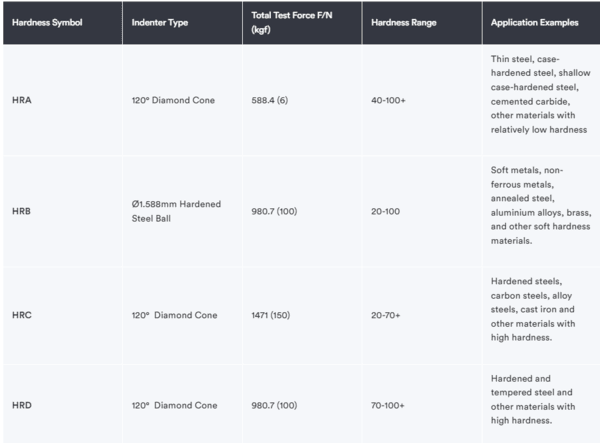 | Hardness Symbol | Indenter Type | Total Test Force F/N (kgf) | Hardness Range | Application Examples |
|---|---|---|---|---|
| HRA | 120° Diamond Cone | 588.4 (6) | 40-100+ | Thin steel, case-hardened steel, shallow case-hardened steel, cemented carbide, other materials with relatively low hardness |
| HRB | Ø1.588mm Hardened Steel Ball | 980.7 (100) | 20-100 | Soft metals, non-ferrous metals, annealed steel, aluminium alloys, brass, and other soft hardness materials. |
| HRC | 120° Diamond Cone | 1471 (150) | 20-70+ | Hardened steels, carbon steels, alloy steels, cast iron and other materials with high hardness. |
| HRD | 120° Diamond Cone | 980.7 (100) | 70-100+ | Hardened and tempered steel and other materials with high hardness. |